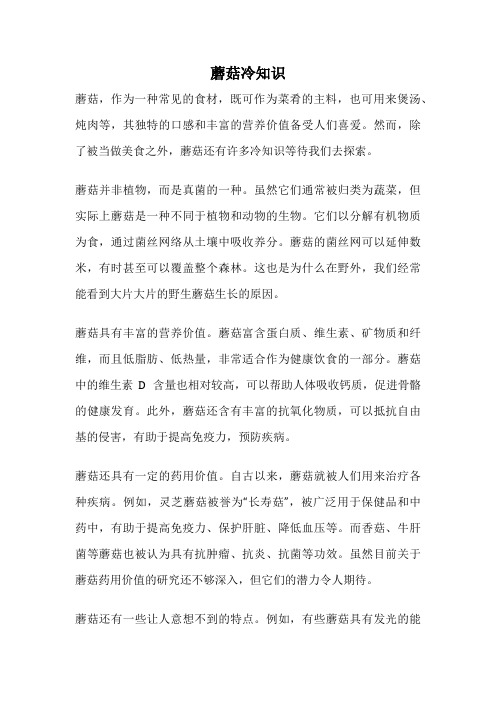 蘑菇冷知识

蘑菇，作为一种常见的食材，既可作为菜肴的主料，也可用来煲汤、炖肉等，其独特的口感和丰富的营养价值备受人们喜爱。然而，除了被当做美食之外，蘑菇还有许多冷知识等待我们去探索。

蘑菇并非植物，而是真菌的一种。虽然它们通常被归类为蔬菜，但实际上蘑菇是一种不同于植物和动物的生物。它们以分解有机物质为食，通过菌丝网络从土壤中吸收养分。蘑菇的菌丝网可以延伸数米，有时甚至可以覆盖整个森林。这也是为什么在野外，我们经常能看到大片大片的野生蘑菇生长的原因。

蘑菇具有丰富的营养价值。蘑菇富含蛋白质、维生素、矿物质和纤维，而且低脂肪、低热量，非常适合作为健康饮食的一部分。蘑菇中的维生素 D 含量也相对较高，可以帮助人体吸收钙质，促进骨骼的健康发育。此外，蘑菇还含有丰富的抗氧化物质，可以抵抗自由基的侵害，有助于提高免疫力，预防疾病。

蘑菇还具有一定的药用价值。自古以来，蘑菇就被人们用来治疗各种疾病。例如，灵芝蘑菇被誉为“长寿菇”，被广泛用于保健品和中药中，有助于提高免疫力、保护肝脏、降低血压等。而香菇、牛肝菌等蘑菇也被认为具有抗肿瘤、抗炎、抗菌等功效。虽然目前关于蘑菇药用价值的研究还不够深入，但它们的潜力令人期待。

蘑菇还有一些让人意想不到的特点。例如，有些蘑菇具有发光的能